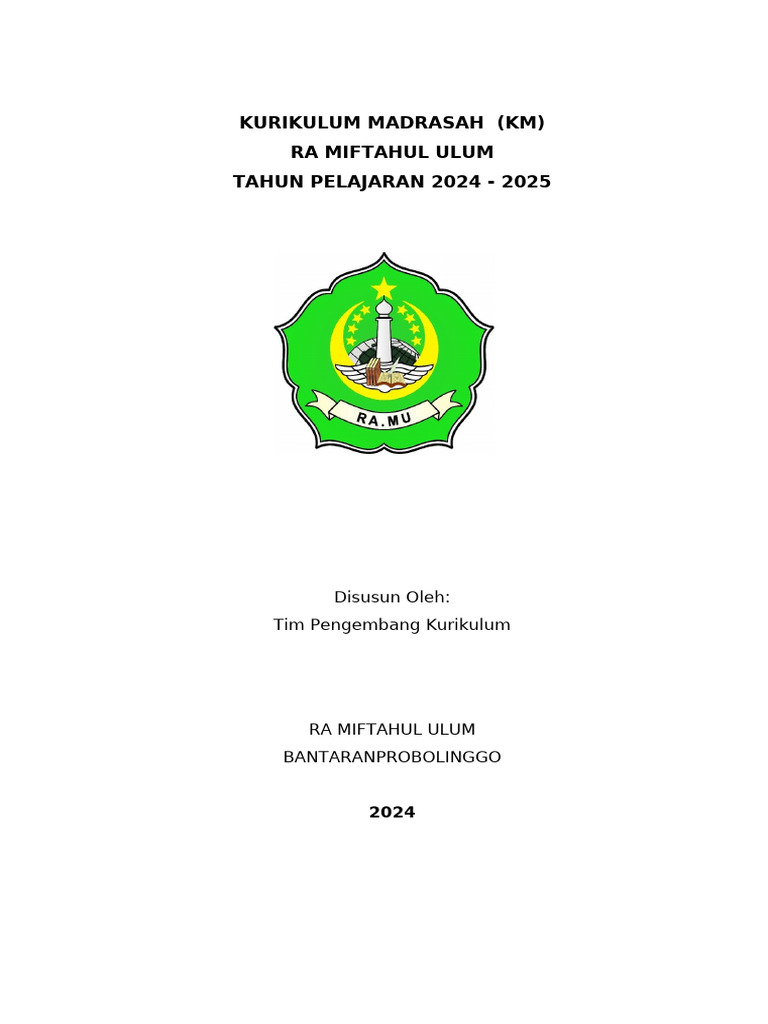 KURIKULUM MADRASAH (KM)
RA MIFTAHUL ULUM
TAHUN PELAJARAN 2024 - 2025

RA.MU

Disusun Oleh:
Tim Pengembang Kurikulum

RA MIFTAHUL ULUM
BANTARANPROBOLINGGO

2024